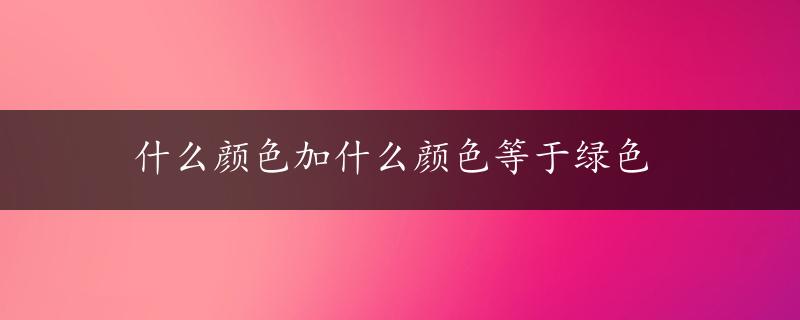 什么颜色加什么颜色等于绿色